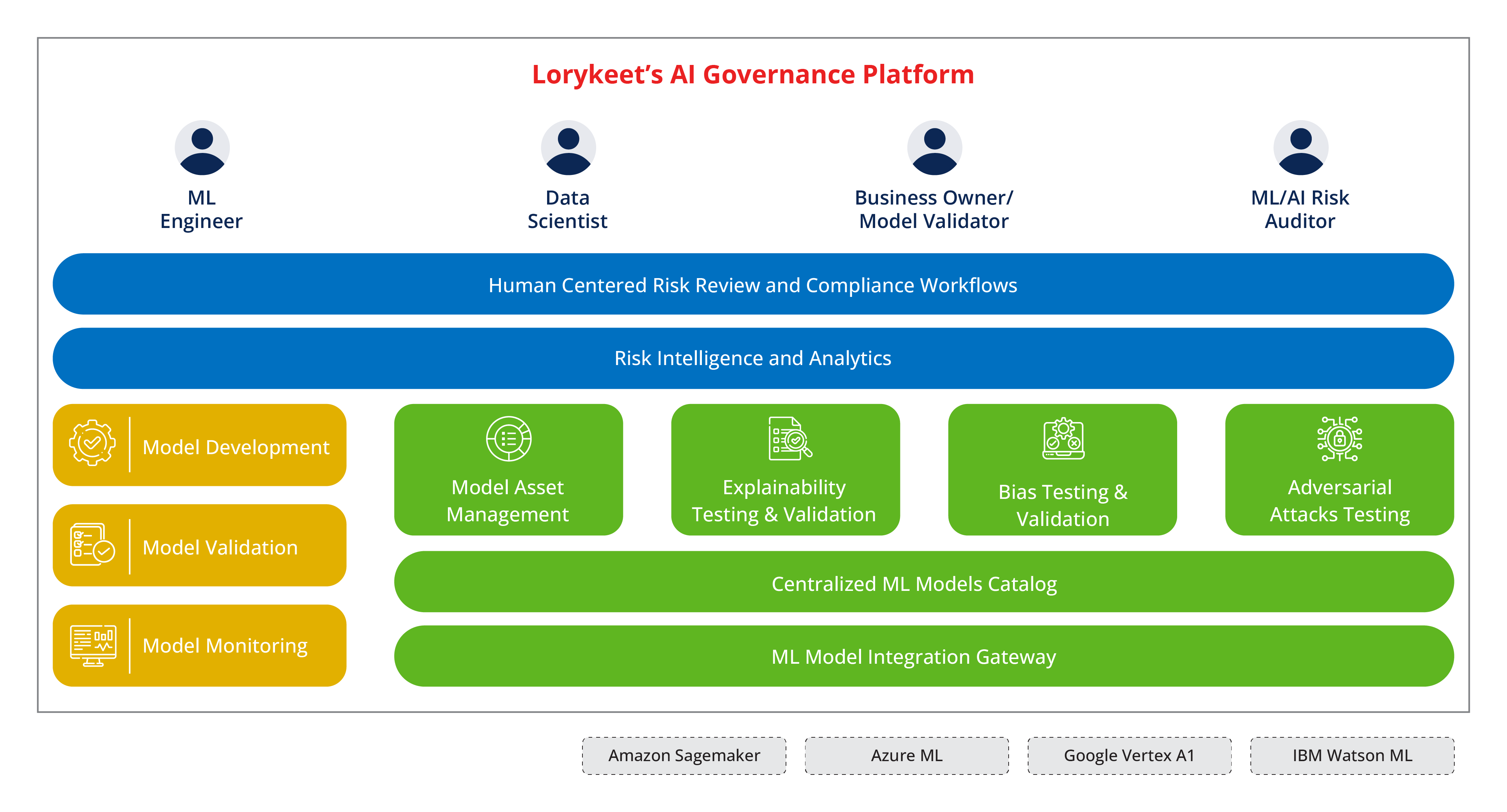 Lorykeet's AI Governance Platform

ML Engineer

Data Scientist

Business Owner/ Model Validator

ML/AI Risk Auditor

Human Centered Risk Review and Compliance Workflows

Risk Intelligence and Analytics

Model Development

Model Validation

Model Monitoring

Model Asset Management

Explainability Testing & Validation

Bias Testing & Validation

Adversarial Attacks Testing

Centralized ML Models Catalog

ML Model Integration Gateway

Amazon Sagemaker

Azure ML

Google Vertex A1

IBM Watson ML